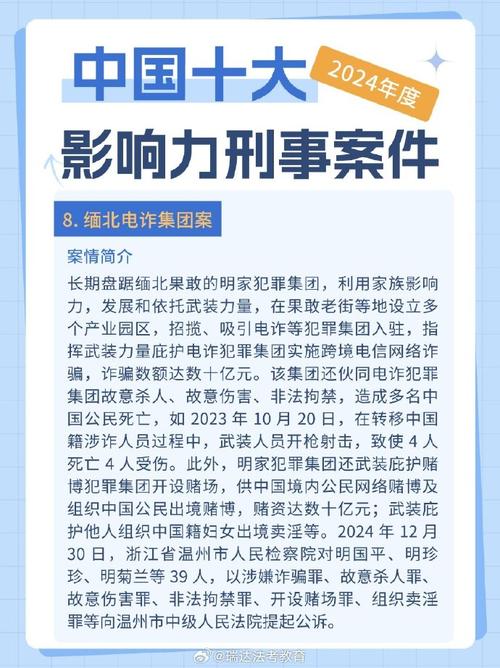 中国十大
2024年度
影响力刑事案件

8. 缅北电诈集团案

案情简介

长期盘踞缅北果敢的明家犯罪集团，利用家族影响力，发展和依托武装力量，在果敢老街等地设立多个产业园区，招揽、吸引电诈等犯罪集团入驻，指挥武装力量庇护电诈犯罪集团实施跨境电信网络诈骗，诈骗数额达数十亿元。该集团还伙同电诈犯罪集团故意杀人、故意伤害、非法拘禁，造成多名中国公民死亡，如 2023 年 10 月 20 日，在转移中国籍涉诈人员过程中，武装人员开枪射击，致使 4 人死亡 4 人受伤。此外，明家犯罪集团还武装庇护赌博犯罪集团开设赌场，供中国境内公民网络赌博及组织中国公民出境赌博，赌资达数十亿元；武装庇护他人组织中国籍妇女出境卖淫等。2024 年 12 月 30 日，浙江省温州市人民检察院对明国平、明珍珍、明菊兰等 39 人，以涉嫌诈骗罪、故意杀人罪、故意伤害罪、非法拘禁罪、开设赌场罪、组织卖淫罪等向温州市中级人民法院提起公诉。

@瑞达法考教育